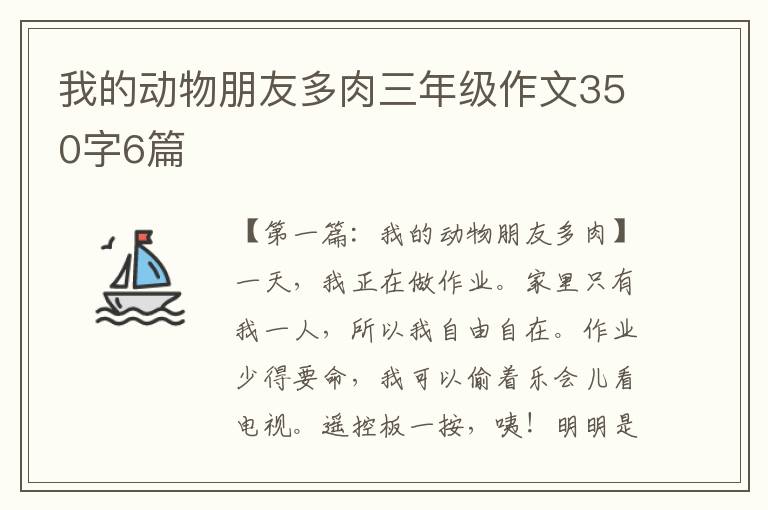 我的动物朋友多肉三年级作文350字6篇

【第一篇：我的动物朋友多肉】一天，我正在做作业。家里只有我一人，所以我自由自在。作业少得要命，我可以偷着乐会儿看电视。遥控板一按，咦！明明是